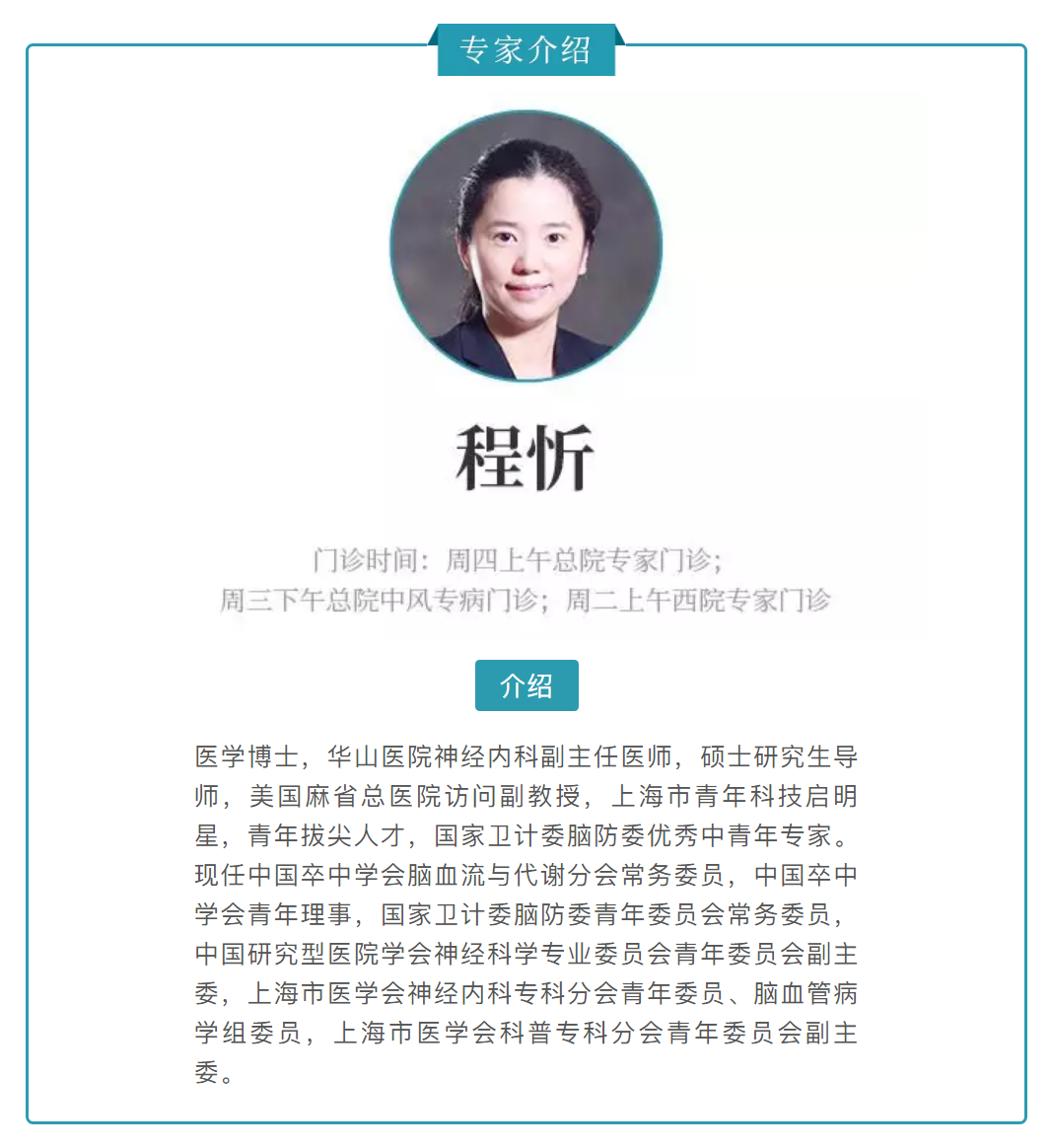 专家介绍

程忻

门诊时间：周四上午总院专家门诊；
周三下午总院中风专病门诊；周二上午西院专家门诊

介绍

医学博士，华山医院神经内科副主任医师，硕士研究生导师，美国麻省总医院访问副教授，上海市青年科技启明星，青年拔尖人才，国家卫计委脑防委优秀中青年专家。现任中国卒中学会脑血流与代谢分会常务委员，中国卒中学会青年理事，国家卫计委脑防委青年委员会常务委员，中国研究型医院学会神经科学专业委员会青年委员会副主委，上海市医学会神经内科专科分会青年委员、脑血管病学组委员，上海市医学会科普专科分会青年委员会副主委。